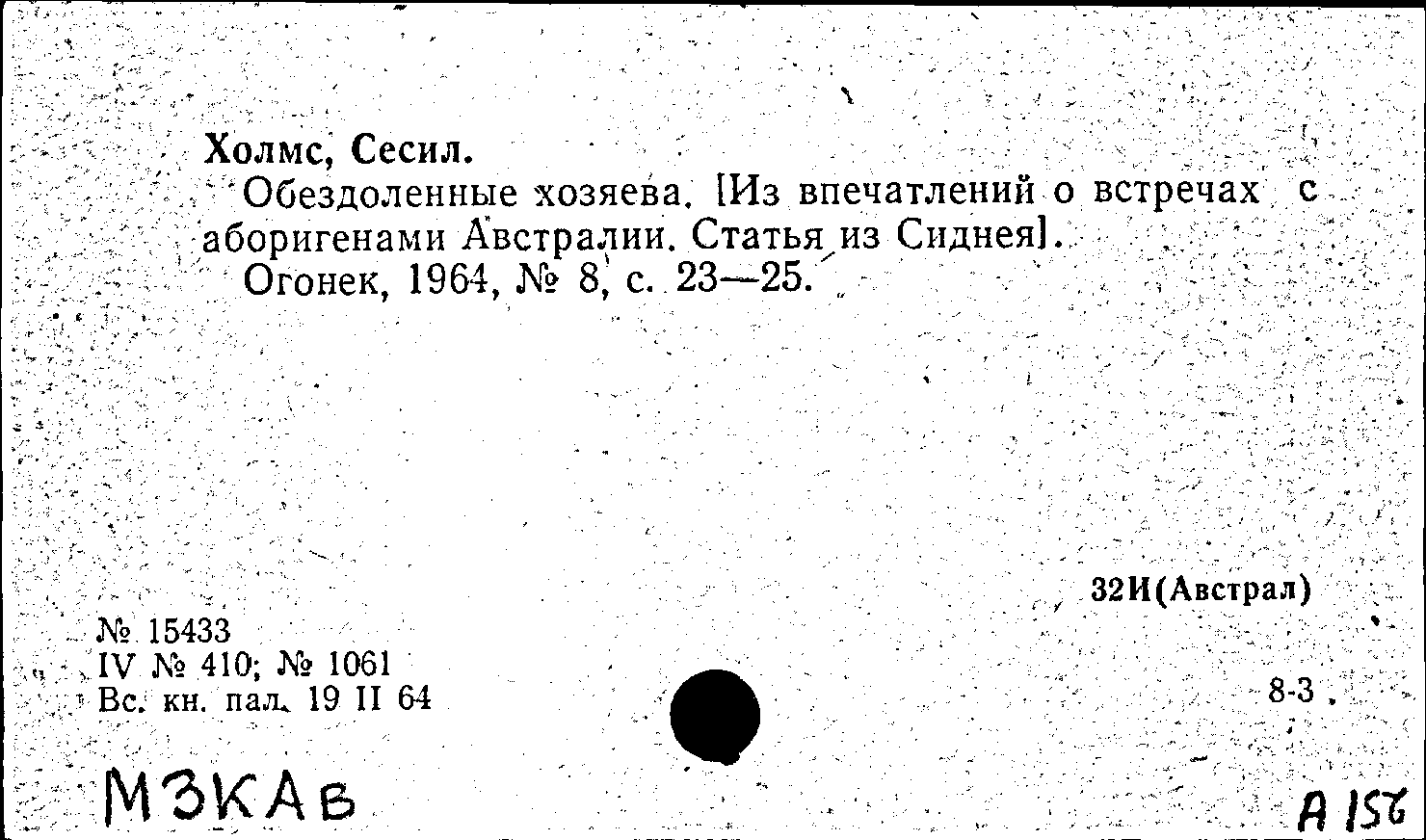 Холмс, Сесил.

Обездоленные хозяева. [Из впечатлений о встречах с аборигенами Австралии. Статья из Сиднея].

Огонек, 1964, № 8, с. 23—25.

32И(Австрал)

№ 15433
IV № 410; № 1061
Вс. кн. пал. 19 II 64

8-3

МЗКАв

А 156